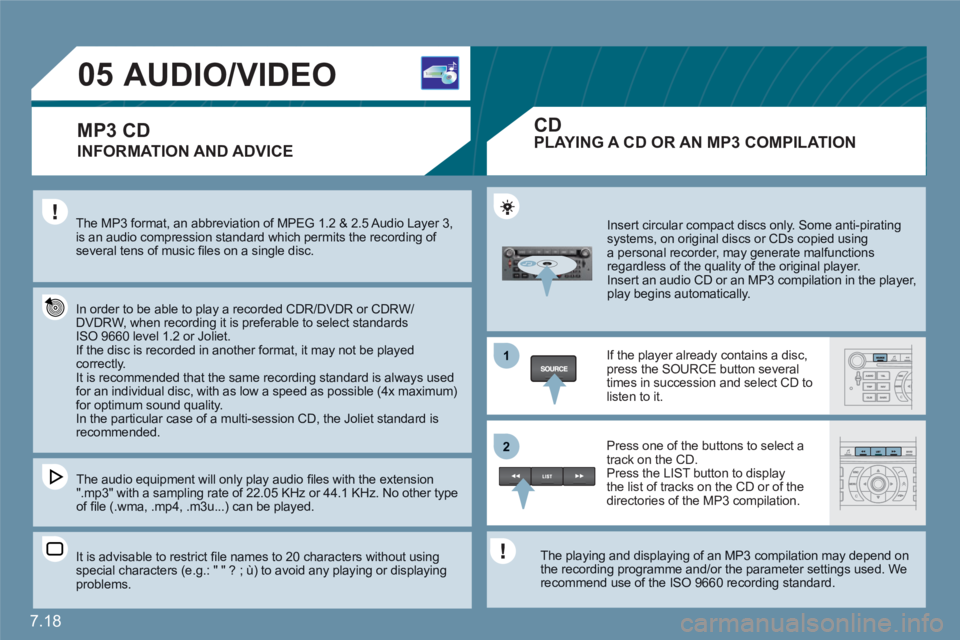 05 AUDIO/VIDEO

MP3 CD
INFORMATION AND ADVICE

The MP3 format, an abbreviation of MPEG 1.2 & 2.5 Audio Layer 3, is an audio compression standard which permits the recording of several tens of music files on a single disc.

In order to be able to play a recorded CDR/DVDR or CDRW/DVDRW, when recording it is preferable to select standards ISO 9660 level 1.2 or Joliet.
If the disc is recorded in another format, it may not be played correctly.
It is recommended that the same recording standard is always used for an individual disc, with as low a speed as possible (4x maximum) for optimum sound quality.
In the particular case of a multi-session CD, the Joliet standard is recommended.

The audio equipment will only play audio files with the extension ".mp3" with a sampling rate of 22.05 KHz or 44.1 KHz. No other type of file (.wma, .mp4, .m3u...) can be played.

It is advisable to restrict file names to 20 characters without using special characters (e.g.: " " ? ; ù) to avoid any playing or displaying problems.

CD
PLAYING A CD OR AN MP3 COMPILATION

Insert circular compact discs only. Some anti-pirating systems, on original discs or CDs copied using a personal recorder, may generate malfunctions regardless of the quality of the original player.
Insert an audio CD or an MP3 compilation in the player, play begins automatically.

1

SOURCE

If the player already contains a disc, press the SOURCE button several times in succession and select CD to listen to it.

2

LIST

Press one of the buttons to select a track on the CD.
Press the LIST button to display the list of tracks on the CD or of the directories of the MP3 compilation.

The playing and displaying of an MP3 compilation may depend on the recording programme and/or the parameter settings used. We recommend use of the ISO 9660 recording standard.

7.18

carmanualsonline.info